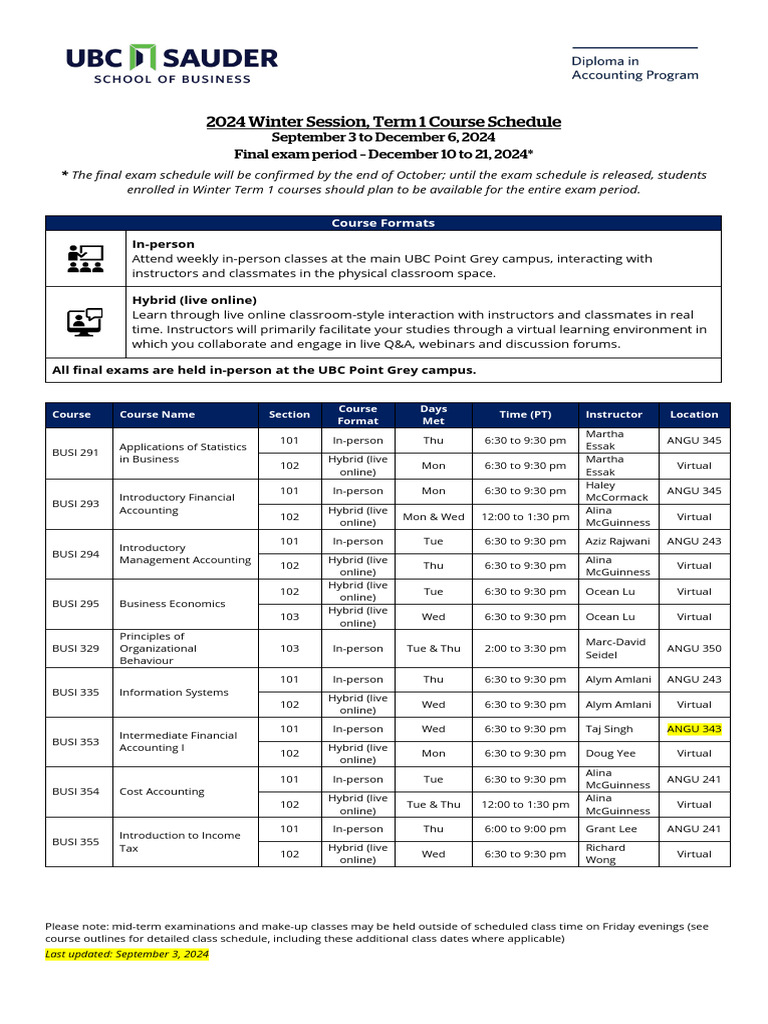 UBC SAUDER
SCHOOL OF BUSINESS

Diploma in
Accounting Program

2024 Winter Session, Term 1 Course Schedule
September 3 to December 6, 2024
Final exam period – December 10 to 21, 2024*

* The final exam schedule will be confirmed by the end of October; until the exam schedule is released, students enrolled in Winter Term 1 courses should plan to be available for the entire exam period.

Course Formats

In-person
Attend weekly in-person classes at the main UBC Point Grey campus, interacting with instructors and classmates in the physical classroom space.

Hybrid (live online)
Learn through live online classroom-style interaction with instructors and classmates in real time. Instructors will primarily facilitate your studies through a virtual learning environment in which you collaborate and engage in live Q&A, webinars and discussion forums.

All final exams are held in-person at the UBC Point Grey campus.

| Course | Course Name | Section | Course Format | Days Met | Time (PT) | Instructor | Location |
|---|---|---|---|---|---|---|---|
| BUSI 291 | Applications of Statistics in Business | 101 | In-person | Thu | 6:30 to 9:30 pm | Martha Essak | ANGU 345 |
| | | 102 | Hybrid (live online) | Mon | 6:30 to 9:30 pm | Martha Essak | Virtual |
| BUSI 293 | Introductory Financial Accounting | 101 | In-person | Mon | 6:30 to 9:30 pm | Haley McCormack | ANGU 345 |
| | | 102 | Hybrid (live online) | Mon & Wed | 12:00 to 1:30 pm | Alina McGuinness | Virtual |
| BUSI 294 | Introductory Management Accounting | 101 | In-person | Tue | 6:30 to 9:30 pm | Aziz Rajwani | ANGU 243 |
| | | 102 | Hybrid (live online) | Thu | 6:30 to 9:30 pm | Alina McGuinness | Virtual |
| BUSI 295 | Business Economics | 102 | Hybrid (live online) | Tue | 6:30 to 9:30 pm | Ocean Lu | Virtual |
| | | 103 | Hybrid (live online) | Wed | 6:30 to 9:30 pm | Ocean Lu | Virtual |
| BUSI 329 | Principles of Organizational Behaviour | 103 | In-person | Tue & Thu | 2:00 to 3:30 pm | Marc-David Seidel | ANGU 350 |
| BUSI 335 | Information Systems | 101 | In-person | Thu | 6:30 to 9:30 pm | Alym Amlani | ANGU 243 |
| | | 102 | Hybrid (live online) | Wed | 6:30 to 9:30 pm | Alym Amlani | Virtual |
| BUSI 353 | Intermediate Financial Accounting I | 101 | In-person | Wed | 6:30 to 9:30 pm | Taj Singh | ANGU 343 |
| | | 102 | Hybrid (live online) | Mon | 6:30 to 9:30 pm | Doug Yee | Virtual |
| BUSI 354 | Cost Accounting | 101 | In-person | Tue | 6:30 to 9:30 pm | Alina McGuinness | ANGU 241 |
| | | 102 | Hybrid (live online) | Tue & Thu | 12:00 to 1:30 pm | Alina McGuinness | Virtual |
| BUSI 355 | Introduction to Income Tax | 101 | In-person | Thu | 6:00 to 9:00 pm | Grant Lee | ANGU 241 |
| | | 102 | Hybrid (live online) | Wed | 6:30 to 9:30 pm | Richard Wong | Virtual |

Please note: mid-term examinations and make-up classes may be held outside of scheduled class time on Friday evenings (see course outlines for detailed class schedule, including these additional class dates where applicable)
Last updated: September 3, 2024